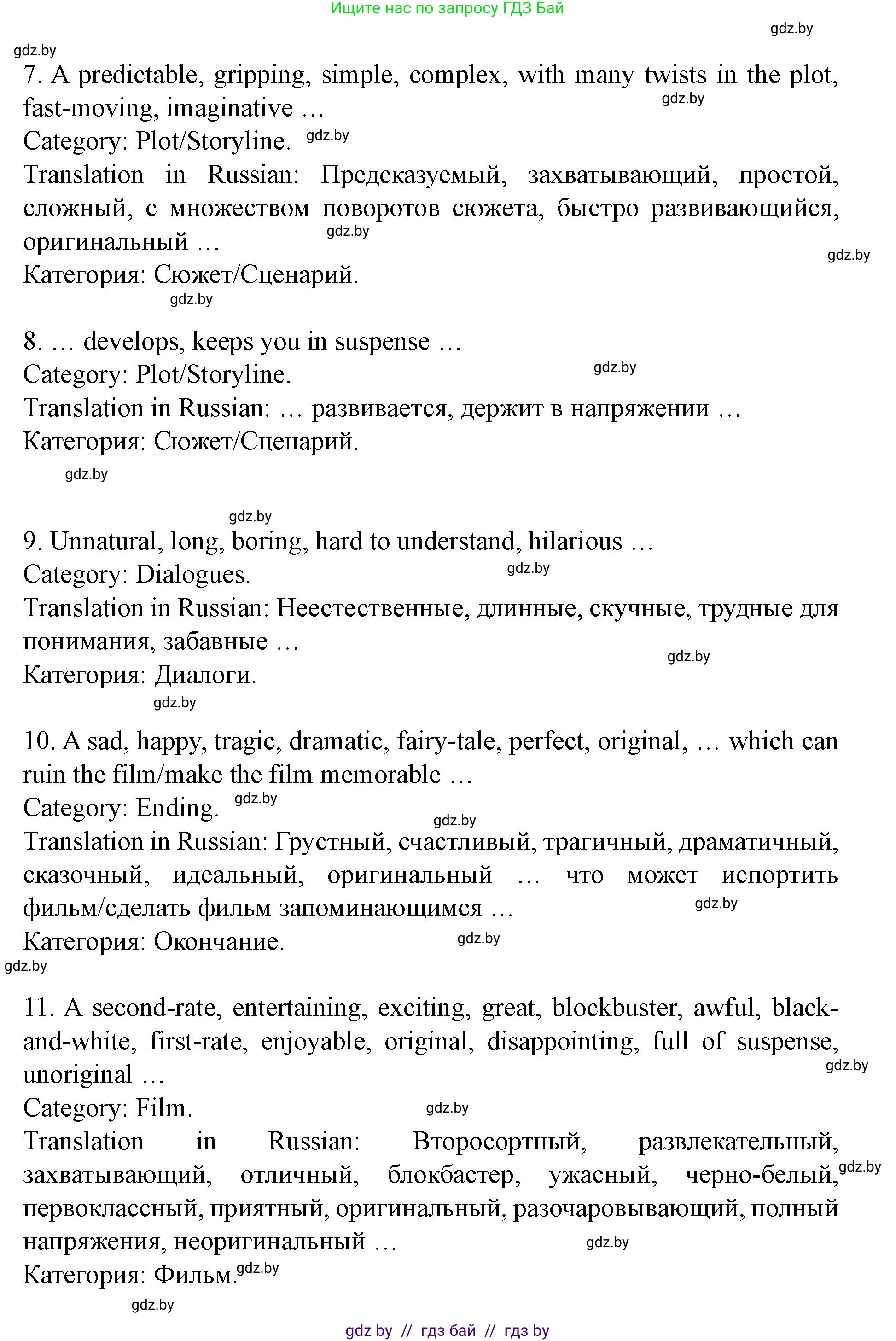 Ищите нас по запросу ГДЗ Бай

gdz.by

gdz.by

7. A predictable, gripping, simple, complex, with many twists in the plot, fast-moving, imaginative … gdz.by

Category: Plot/Storyline. gdz.by

Translation in Russian: Предсказуемый, захватывающий, простой, сложный, с множеством поворотов сюжета, быстро развивающийся, оригинальный … gdz.by

gdz.by

Категория: Сюжет/Сценарий.

gdz.by

8. … develops, keeps you in suspense …

Category: Plot/Storyline. gdz.by

Translation in Russian: … развивается, держит в напряжении …

Категория: Сюжет/Сценарий.

gdz.by

gdz.by

9. Unnatural, long, boring, hard to understand, hilarious …

Category: Dialogues. gdz.by

Translation in Russian: Неестественные, длинные, скучные, трудные для понимания, забавные … gdz.by

Категория: Диалоги.

gdz.by

10. A sad, happy, tragic, dramatic, fairy-tale, perfect, original, … which can ruin the film/make the film memorable …

Category: Ending. gdz.by

gdz.by

Translation in Russian: Грустный, счастливый, трагичный, драматичный, сказочный, идеальный, оригинальный … что может испортить фильм/сделать фильм запоминающимся … gdz.by

Категория: Окончание. gdz.by

gdz.by

11. A second-rate, entertaining, exciting, great, blockbuster, awful, black-and-white, first-rate, enjoyable, original, disappointing, full of suspense, unoriginal … gdz.by

Category: Film. gdz.by

Translation in Russian: Второсортный, развлекательный, захватывающий, отличный, блокбастер, ужасный, черно-белый, gdz.by первоклассный, приятный, оригинальный, разочаровывающий, полный напряжения, неоригинальный … gdz.by

Категория: Фильм. gdz.by

gdz.by

gdz by // гдз бай // гдз by